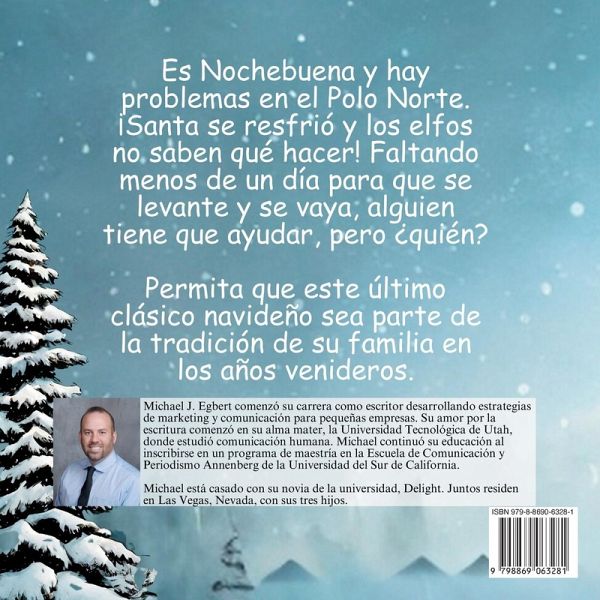 Es Nochebuena y hay problemas en el Polo Norte. ¡Santa se resfrió y los elfos no saben qué hacer! Faltando menos de un día para que se levante y se vaya, alguien tiene que ayudar, pero ¿quién?

Permita que este último clásico navideño sea parte de la tradición de su familia en los años venideros.

Michael J. Egbert comenzó su carrera como escritor desarrollando estrategias de marketing y comunicación para pequeñas empresas. Su amor por la escritura comenzó en su alma mater, la Universidad Tecnológica de Utah, donde estudió comunicación humana. Michael continuó su educación al inscribirse en un programa de maestría en la Escuela de Comunicación y Periodismo Annenberg de la Universidad del Sur de California.

Michael está casado con su novia de la universidad, Delight. Juntos residen en Las Vegas, Nevada, con sus tres hijos.

ISBN 979-8-8690-6328-1

9 798869 063281